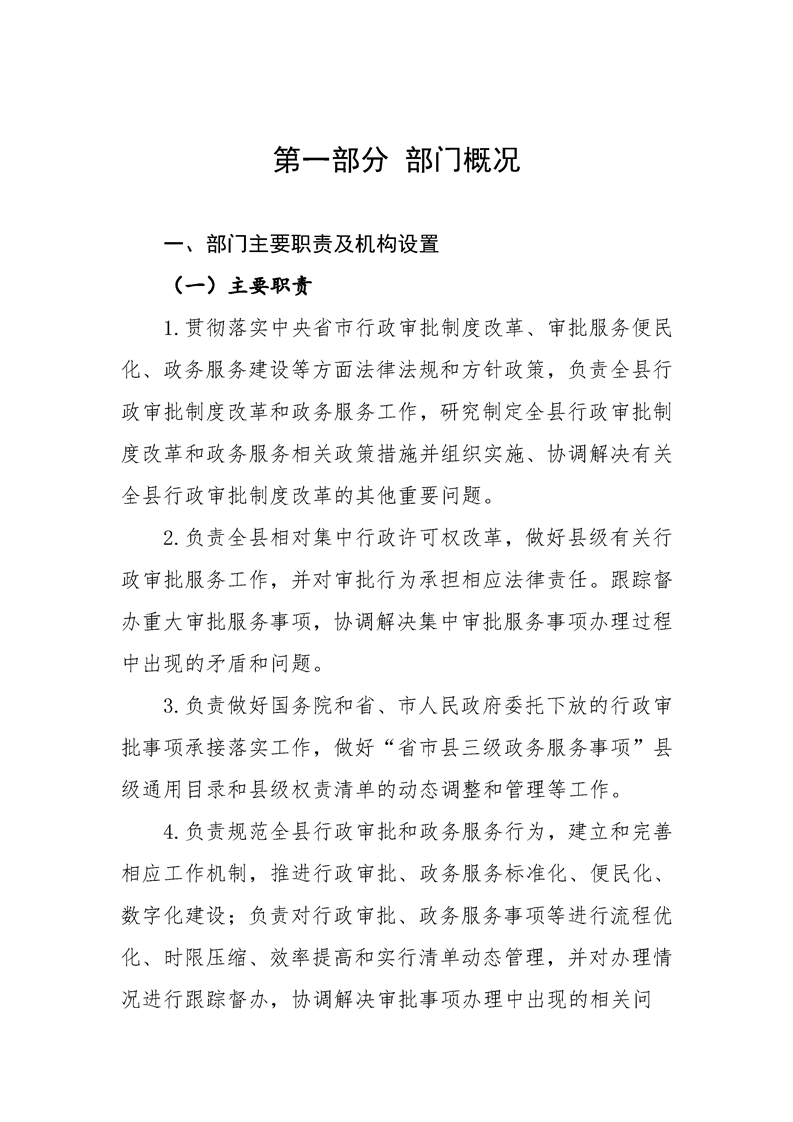 第一部分 部门概况

一、部门主要职责及机构设置

（一）主要职责

1.贯彻落实中央省市行政审批制度改革、审批服务便民化、政务服务建设等方面法律法规和方针政策，负责全县行政审批制度改革和政务服务工作，研究制定全县行政审批制度改革和政务服务相关政策措施并组织实施、协调解决有关全县行政审批制度改革的其他重要问题。

2.负责全县相对集中行政许可权改革，做好县级有关行政审批服务工作，并对审批行为承担相应法律责任。跟踪督办重大审批服务事项，协调解决集中审批服务事项办理过程中出现的矛盾和问题。

3.负责做好国务院和省、市人民政府委托下放的行政审批事项承接落实工作，做好“省市县三级政务服务事项”县级通用目录和县级权责清单的动态调整和管理等工作。

4.负责规范全县行政审批和政务服务行为，建立和完善相应工作机制，推进行政审批、政务服务标准化、便民化、数字化建设；负责对行政审批、政务服务事项等进行流程优化、时限压缩、效率提高和实行清单动态管理，并对办理情况进行跟踪督办，协调解决审批事项办理中出现的相关问